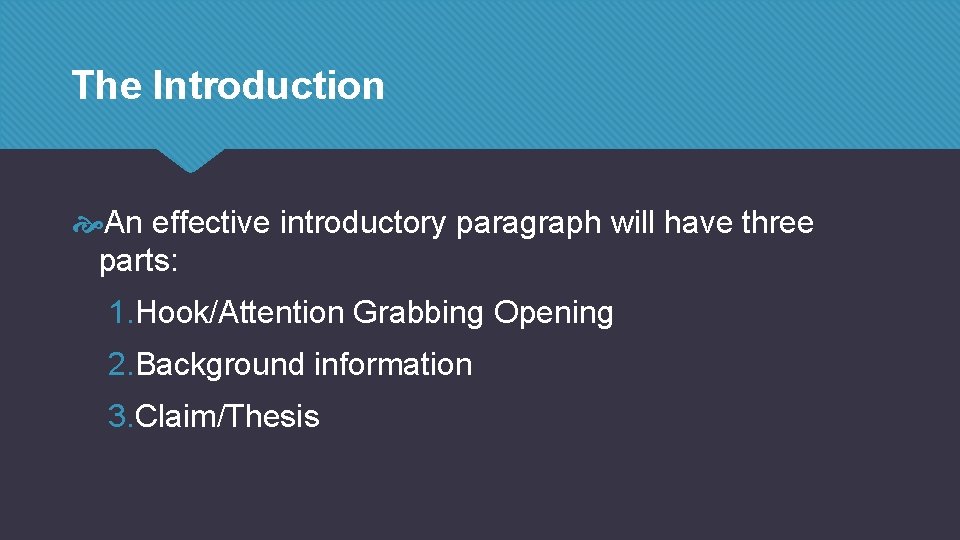 The Introduction

An effective introductory paragraph will have three parts:

1. Hook/Attention Grabbing Opening
2. Background information
3. Claim/Thesis